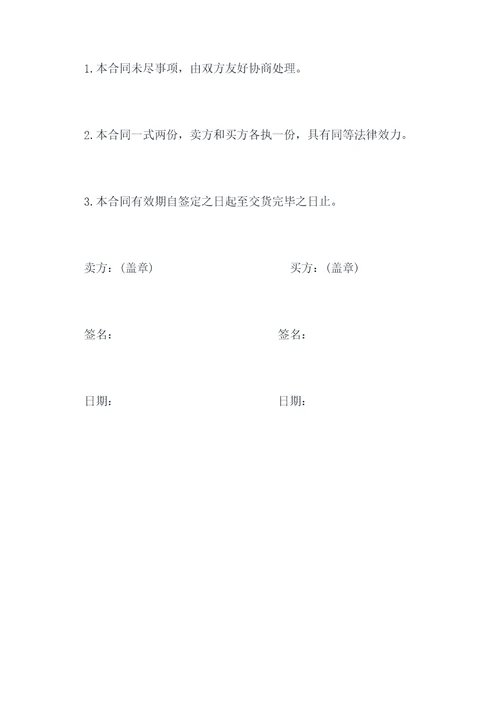 1.本合同未尽事项，由双方友好协商处理。

2.本合同一式两份，卖方和买方各执一份，具有同等法律效力。

3.本合同有效期自签定之日起至交货完毕之日止。

卖方：（盖章）

买方：（盖章）

签名：

签名：

日期：

日期：